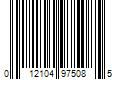 0 12104 97508 5